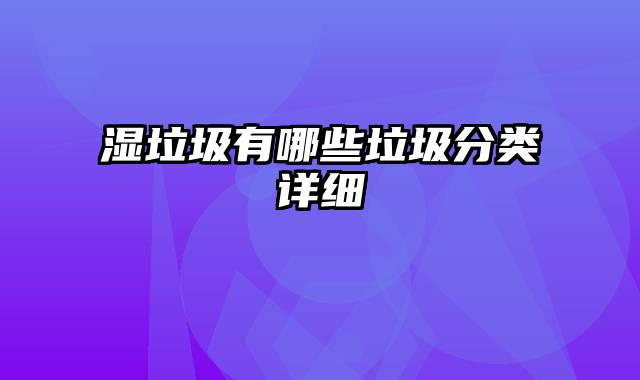 湿垃圾有哪些垃圾分类详细